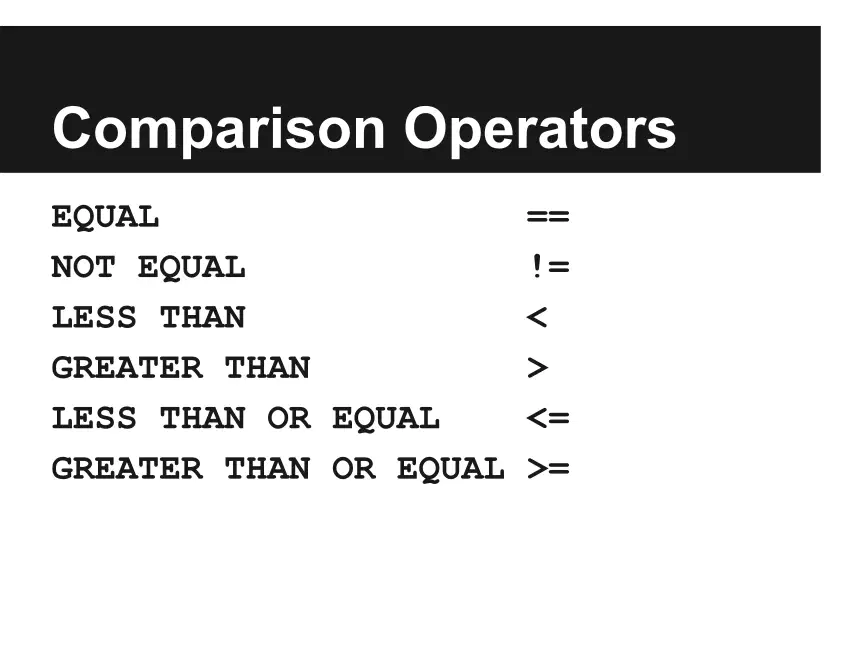 Comparison Operators

EQUAL ==
NOT EQUAL !=
LESS THAN <
GREATER THAN >
LESS THAN OR EQUAL <=
GREATER THAN OR EQUAL >=